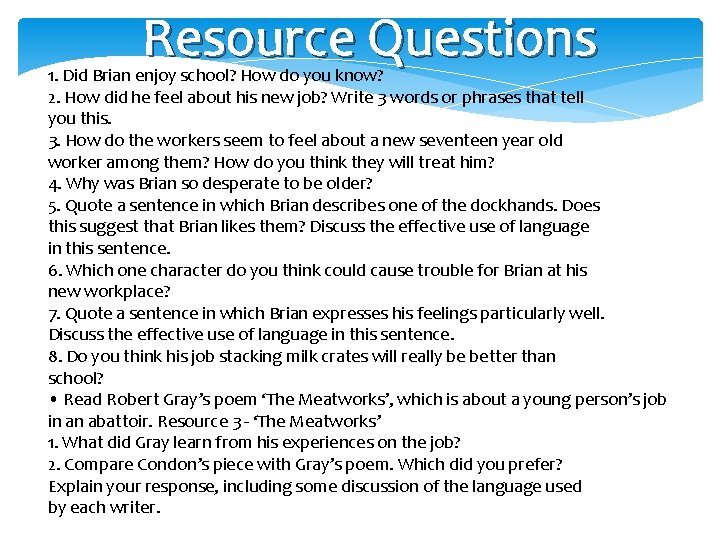 Resource Questions

1. Did Brian enjoy school? How do you know?
2. How did he feel about his new job? Write 3 words or phrases that tell you this.
3. How do the workers seem to feel about a new seventeen year old worker among them? How do you think they will treat him?
4. Why was Brian so desperate to be older?
5. Quote a sentence in which Brian describes one of the dockhands. Does this suggest that Brian likes them? Discuss the effective use of language in this sentence.
6. Which one character do you think could cause trouble for Brian at his new workplace?
7. Quote a sentence in which Brian expresses his feelings particularly well. Discuss the effective use of language in this sentence.
8. Do you think his job stacking milk crates will really be better than school?
• Read Robert Gray's poem 'The Meatworks', which is about a young person's job in an abattoir. Resource 3 - 'The Meatworks'
1. What did Gray learn from his experiences on the job?
2. Compare Condon's piece with Gray's poem. Which did you prefer? Explain your response, including some discussion of the language used by each writer.